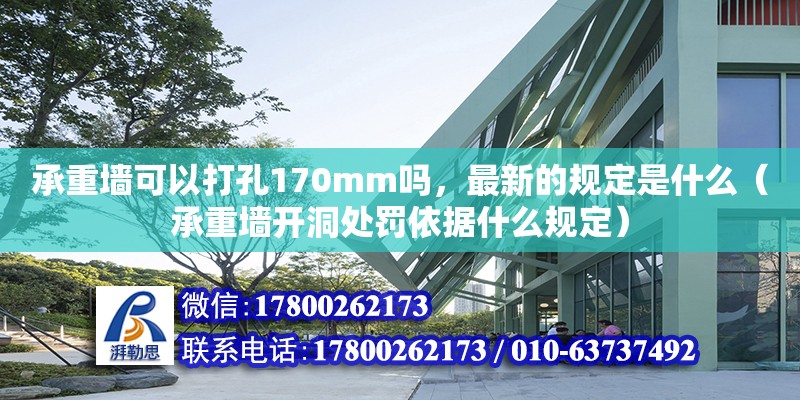 承重墙可以打孔170mm吗，最新的规定是什么（承重墙开洞处罚依据什么规定）

湃勒思

微信:17800262173

联系电话:17800262173 / 010-63737492